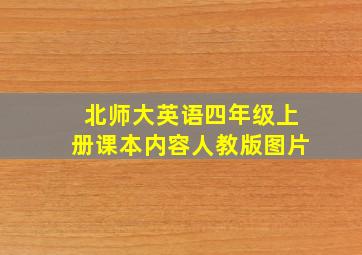 北师大英语四年级上册课本内容人教版图片